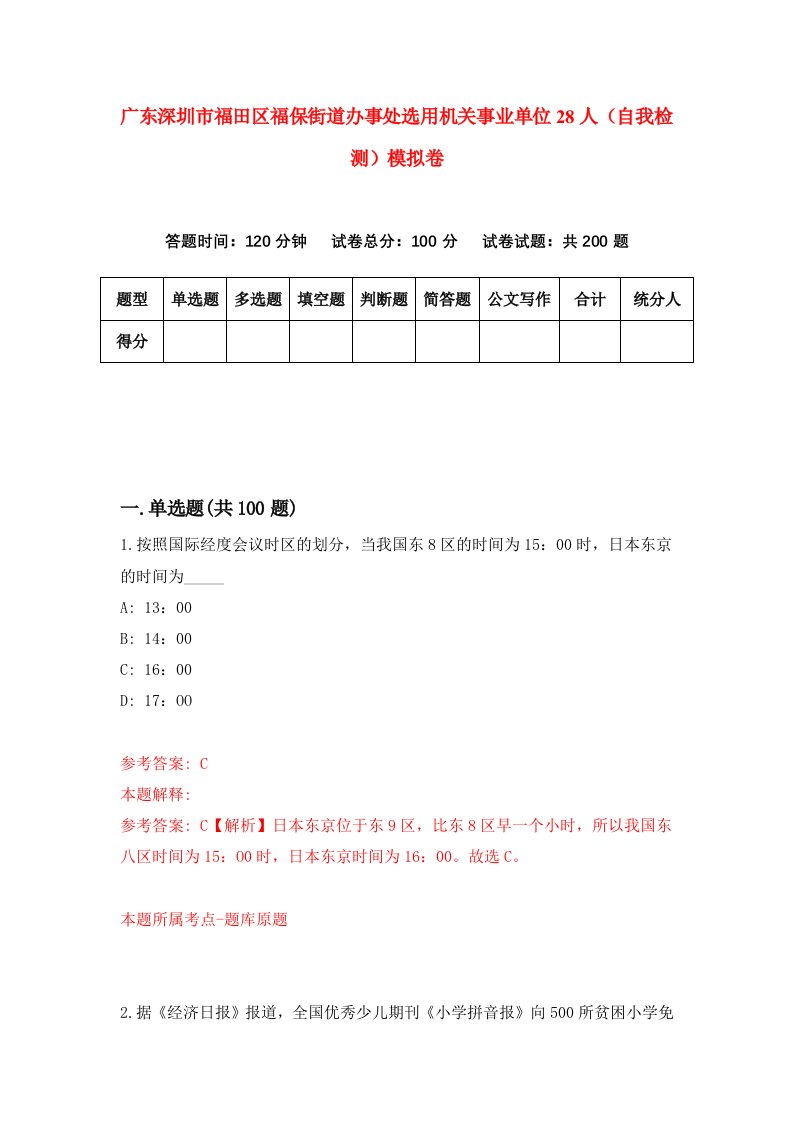 广东深圳市福田区福保街道办事处选用机关事业单位28人（自我检测）模拟卷

答题时间：120分钟　试卷总分：100分　试卷试题：共200题

| 题型 | 单选题 | 多选题 | 填空题 | 判断题 | 简答题 | 公文写作 | 合计 | 统分人 |
|---|---|---|---|---|---|---|---|---|
| 得分 | | | | | | | | |

一.单选题(共100题)

1.按照国际经度会议时区的划分，当我国东8区的时间为15：00时，日本东京的时间为_____

A: 13：00
B: 14：00
C: 16：00
D: 17：00

参考答案: C
本题解释:
参考答案: C【解析】日本东京位于东9区，比东8区早一个小时，所以我国东八区时间为15：00时，日本东京时间为16：00。故选C。

本题所属考点-题库原题

2.据《经济日报》报道，全国优秀少儿期刊《小学拼音报》向500所贫困小学免